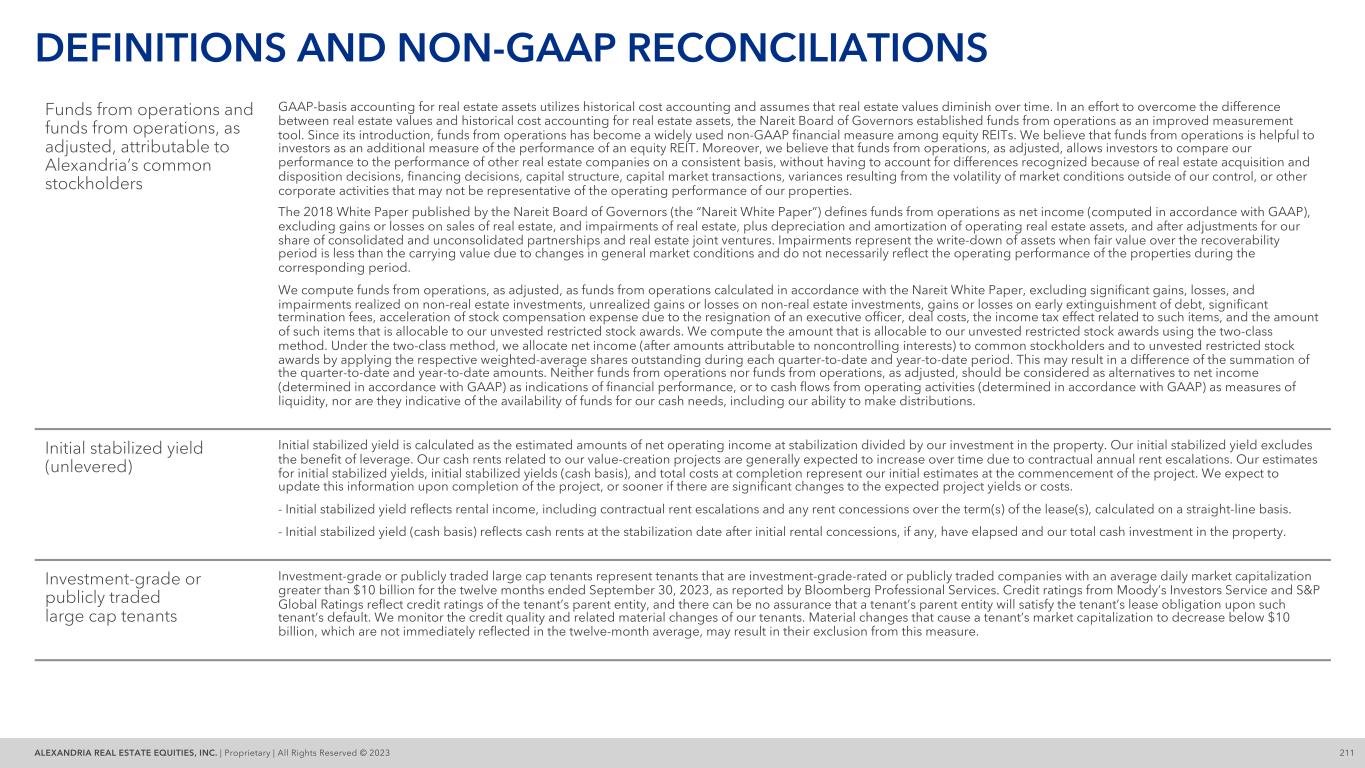 DEFINITIONS AND NON-GAAP RECONCILIATIONS

Funds from operations and funds from operations, as adjusted, attributable to Alexandria's common stockholders

GAAP-basis accounting for real estate assets utilizes historical cost accounting and assumes that real estate values diminish over time. In an effort to overcome the difference between real estate values and historical cost accounting for real estate assets, the Nareit Board of Governors established funds from operations as an improved measurement tool. Since its introduction, funds from operations has become a widely used non-GAAP financial measure among equity REITs. We believe that funds from operations is helpful to investors as an additional measure of the performance of an equity REIT. Moreover, we believe that funds from operations, as adjusted, allows investors to compare our performance to the performance of other real estate companies on a consistent basis, without having to account for differences recognized because of real estate acquisition and disposition decisions, financing decisions, capital structure, capital market transactions, variances resulting from the volatility of market conditions outside of our control, or other corporate activities that may not be representative of the operating performance of our properties.

The 2018 White Paper published by the Nareit Board of Governors (the "Nareit White Paper") defines funds from operations as net income (computed in accordance with GAAP), excluding gains or losses on sales of real estate, and impairments of real estate, plus depreciation and amortization of operating real estate assets, and after adjustments for our share of consolidated and unconsolidated partnerships and real estate joint ventures. Impairments represent the write-down of assets when fair value over the recoverability period is less than the carrying value due to changes in general market conditions and do not necessarily reflect the operating performance of the properties during the corresponding period.

We compute funds from operations, as adjusted, as funds from operations calculated in accordance with the Nareit White Paper, excluding significant gains, losses, and impairments realized on non-real estate investments, unrealized gains or losses on non-real estate investments, gains or losses on early extinguishment of debt, significant termination fees, acceleration of stock compensation expense due to the resignation of an executive officer, deal costs, the income tax effect related to such items, and the amount of such items that is allocable to our unvested restricted stock awards. We compute the amount that is allocable to our unvested restricted stock awards using the two-class method. Under the two-class method, we allocate net income (after amounts attributable to noncontrolling interests) to common stockholders and to unvested restricted stock awards by applying the respective weighted-average shares outstanding during each quarter-to-date and year-to-date period. This may result in a difference of the summation of the quarter-to-date and year-to-date amounts. Neither funds from operations nor funds from operations, as adjusted, should be considered as alternatives to net income (determined in accordance with GAAP) as indications of financial performance, or to cash flows from operating activities (determined in accordance with GAAP) as measures of liquidity, nor are they indicative of the availability of funds for our cash needs, including our ability to make distributions.

Initial stabilized yield (unlevered)

Initial stabilized yield is calculated as the estimated amounts of net operating income at stabilization divided by our investment in the property. Our initial stabilized yield excludes the benefit of leverage. Our cash rents related to our value-creation projects are generally expected to increase over time due to contractual annual rent escalations. Our estimates for initial stabilized yields, initial stabilized yields (cash basis), and total costs at completion represent our initial estimates at the commencement of the project. We expect to update this information upon completion of the project, or sooner if there are significant changes to the expected project yields or costs.

- Initial stabilized yield reflects rental income, including contractual rent escalations and any rent concessions over the term(s) of the lease(s), calculated on a straight-line basis.

- Initial stabilized yield (cash basis) reflects cash rents at the stabilization date after initial rental concessions, if any, have elapsed and our total cash investment in the property.

Investment-grade or publicly traded large cap tenants

Investment-grade or publicly traded large cap tenants represent tenants that are investment-grade-rated or publicly traded companies with an average daily market capitalization greater than $10 billion for the twelve months ended September 30, 2023, as reported by Bloomberg Professional Services. Credit ratings from Moody's Investors Service and S&P Global Ratings reflect credit ratings of the tenant's parent entity, and there can be no assurance that a tenant's parent entity will satisfy the tenant's lease obligation upon such tenant's default. We monitor the credit quality and related material changes of our tenants. Material changes that cause a tenant's market capitalization to decrease below $10 billion, which are not immediately reflected in the twelve-month average, may result in their exclusion from this measure.

ALEXANDRIA REAL ESTATE EQUITIES, INC. | Proprietary | All Rights Reserved © 2023 211